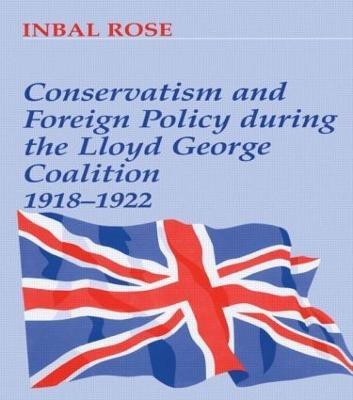 INBAL ROSE

Conservatism and Foreign Policy during the Lloyd George Coalition 1918–1922